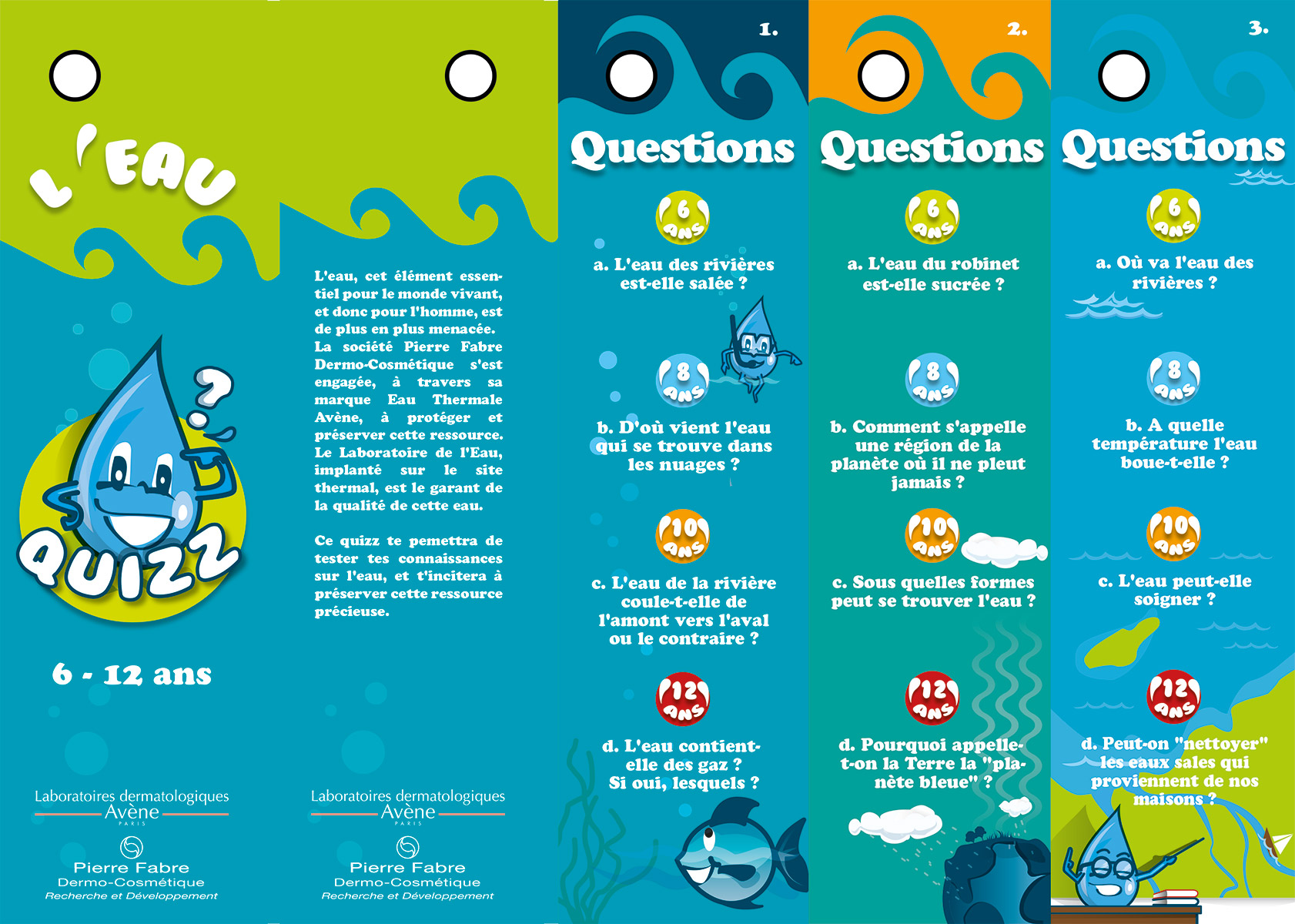 L'EAU

QUIZZ

6 - 12 ans

Laboratoires dermatologiques
Avène
PARIS

Pierre Fabre
Dermo-Cosmétique
Recherche et Développement

L'eau, cet élément essentiel pour le monde vivant, et donc pour l'homme, est de plus en plus menacée. La société Pierre Fabre Dermo-Cosmétique s'est engagée, à travers sa marque Eau Thermale Avène, à protéger et préserver cette ressource. Le Laboratoire de l'Eau, implanté sur le site thermal, est le garant de la qualité de cette eau.

Ce quizz te pemettra de tester tes connaissances sur l'eau, et t'incitera à préserver cette ressource précieuse.

Laboratoires dermatologiques
Avène
PARIS

Pierre Fabre
Dermo-Cosmétique
Recherche et Développement

1.

Questions

6 ANS

a. L'eau des rivières est-elle salée ?

8 ANS

b. D'où vient l'eau qui se trouve dans les nuages ?

10 ANS

c. L'eau de la rivière coule-t-elle de l'amont vers l'aval ou le contraire ?

12 ANS

d. L'eau contient-elle des gaz ? Si oui, lesquels ?

2.

Questions

6 ANS

a. L'eau du robinet est-elle sucrée ?

8 ANS

b. Comment s'appelle une région de la planète où il ne pleut jamais ?

10 ANS

c. Sous quelles formes peut se trouver l'eau ?

12 ANS

d. Pourquoi appelle-t-on la Terre la "planète bleue" ?

3.

Questions

6 ANS

a. Où va l'eau des rivières ?

8 ANS

b. A quelle température l'eau boue-t-elle ?

10 ANS

c. L'eau peut-elle soigner ?

12 ANS

d. Peut-on "nettoyer" les eaux sales qui proviennent de nos maisons ?